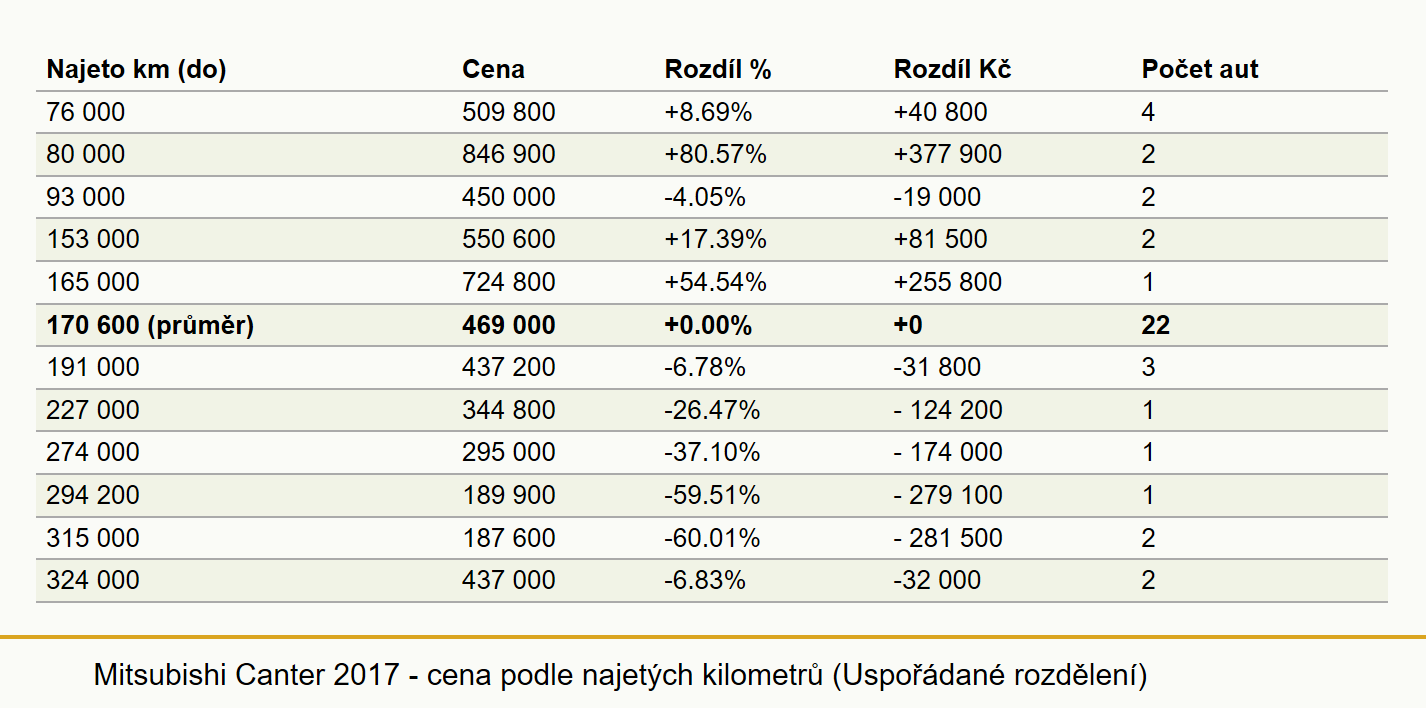 | Najeto km (do) | Cena | Rozdíl % | Rozdíl Kč | Počet aut |
|---|---|---|---|---|
| 76 000 | 509 800 | +8.69% | +40 800 | 4 |
| 80 000 | 846 900 | +80.57% | +377 900 | 2 |
| 93 000 | 450 000 | -4.05% | -19 000 | 2 |
| 153 000 | 550 600 | +17.39% | +81 500 | 2 |
| 165 000 | 724 800 | +54.54% | +255 800 | 1 |
| **170 600 (průměr)** | **469 000** | **+0.00%** | **+0** | **22** |
| 191 000 | 437 200 | -6.78% | -31 800 | 3 |
| 227 000 | 344 800 | -26.47% | - 124 200 | 1 |
| 274 000 | 295 000 | -37.10% | - 174 000 | 1 |
| 294 200 | 189 900 | -59.51% | - 279 100 | 1 |
| 315 000 | 187 600 | -60.01% | - 281 500 | 2 |
| 324 000 | 437 000 | -6.83% | -32 000 | 2 |

Mitsubishi Canter 2017 - cena podle najetých kilometrů (Uspořádané rozdělení)